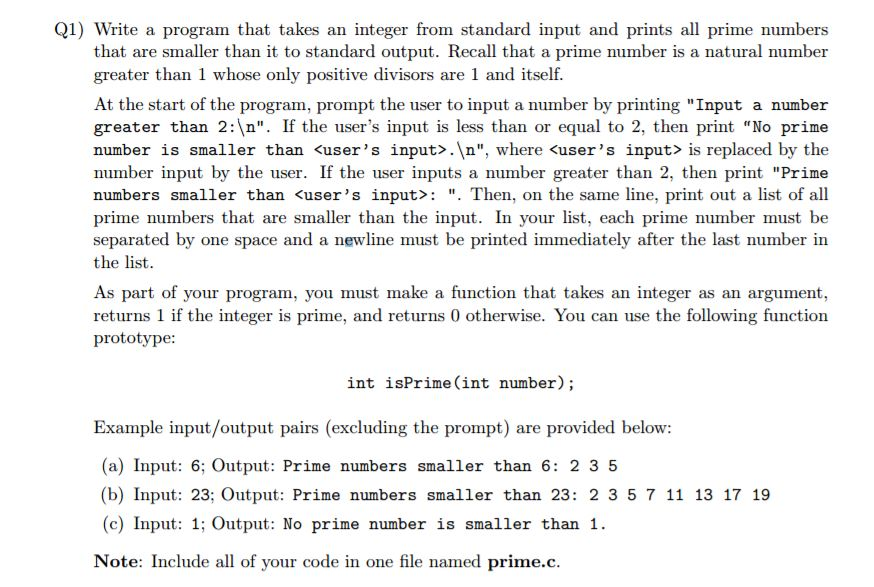 Q1) Write a program that takes an integer from standard input and prints all prime numbers that are smaller than it to standard output. Recall that a prime number is a natural number greater than 1 whose only positive divisors are 1 and itself.

At the start of the program, prompt the user to input a number by printing "Input a number greater than 2:\n". If the user's input is less than or equal to 2, then print "No prime number is smaller than <user's input>.\n", where <user's input> is replaced by the number input by the user. If the user inputs a number greater than 2, then print "Prime numbers smaller than <user's input>: ". Then, on the same line, print out a list of all prime numbers that are smaller than the input. In your list, each prime number must be separated by one space and a newline must be printed immediately after the last number in the list.

As part of your program, you must make a function that takes an integer as an argument, returns 1 if the integer is prime, and returns 0 otherwise. You can use the following function prototype:

int isPrime(int number);

Example input/output pairs (excluding the prompt) are provided below:

(a) Input: 6; Output: Prime numbers smaller than 6: 2 3 5
(b) Input: 23; Output: Prime numbers smaller than 23: 2 3 5 7 11 13 17 19
(c) Input: 1; Output: No prime number is smaller than 1.

Note: Include all of your code in one file named prime.c.